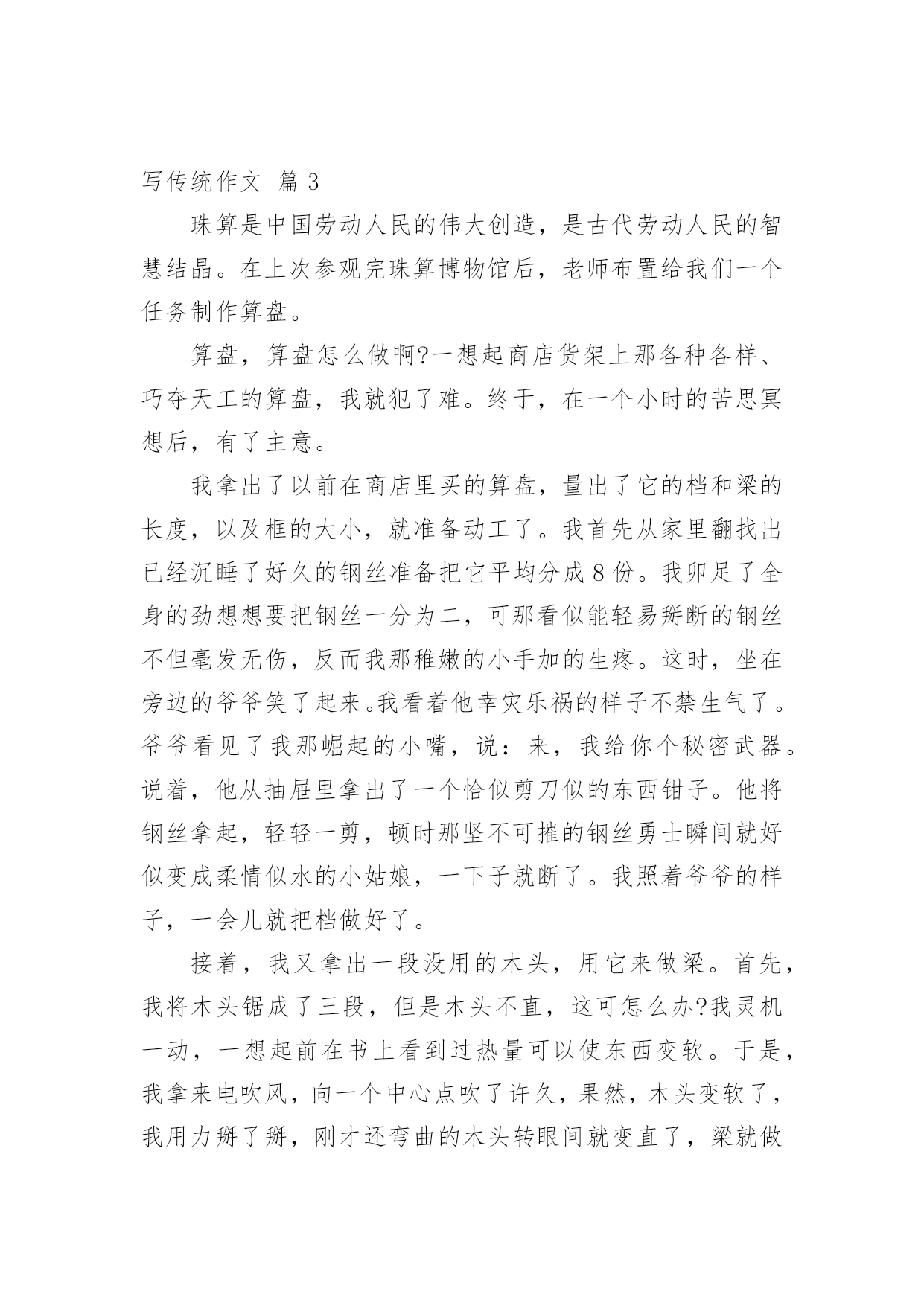 写传统作文 篇 3

珠算是中国劳动人民的伟大创造，是古代劳动人民的智慧结晶。在上次参观完珠算博物馆后，老师布置给我们一个任务制作算盘。

算盘，算盘怎么做啊?一想起商店货架上那各种各样、巧夺天工的算盘，我就犯了难。终于，在一个小时的苦思冥想后，有了主意。

我拿出了以前在商店里买的算盘，量出了它的档和梁的长度，以及框的大小，就准备动工了。我首先从家里翻找出已经沉睡了好久的钢丝准备把它平均分成 8 份。我卯足了全身的劲想想要把钢丝一分为二，可那看似能轻易掰断的钢丝不但毫发无伤，反而我那稚嫩的小手加的生疼。这时，坐在旁边的爷爷笑了起来。我看着他幸灾乐祸的样子不禁生气了。爷爷看见了我那崛起的小嘴，说：来，我给你个秘密武器。说着，他从抽屉里拿出了一个恰似剪刀似的东西钳子。他将钢丝拿起，轻轻一剪，顿时那坚不可摧的钢丝勇士瞬间就好似变成柔情似水的小姑娘，一下子就断了。我照着爷爷的样子，一会儿就把档做好了。

接着，我又拿出一段没用的木头，用它来做梁。首先，我将木头锯成了三段，但是木头不直，这可怎么办?我灵机一动，一想起前在书上看到过热量可以使东西变软。于是，我拿来电吹风，向一个中心点吹了许久，果然，木头变软了，我用力掰了掰，刚才还弯曲的木头转眼间就变直了，梁就做